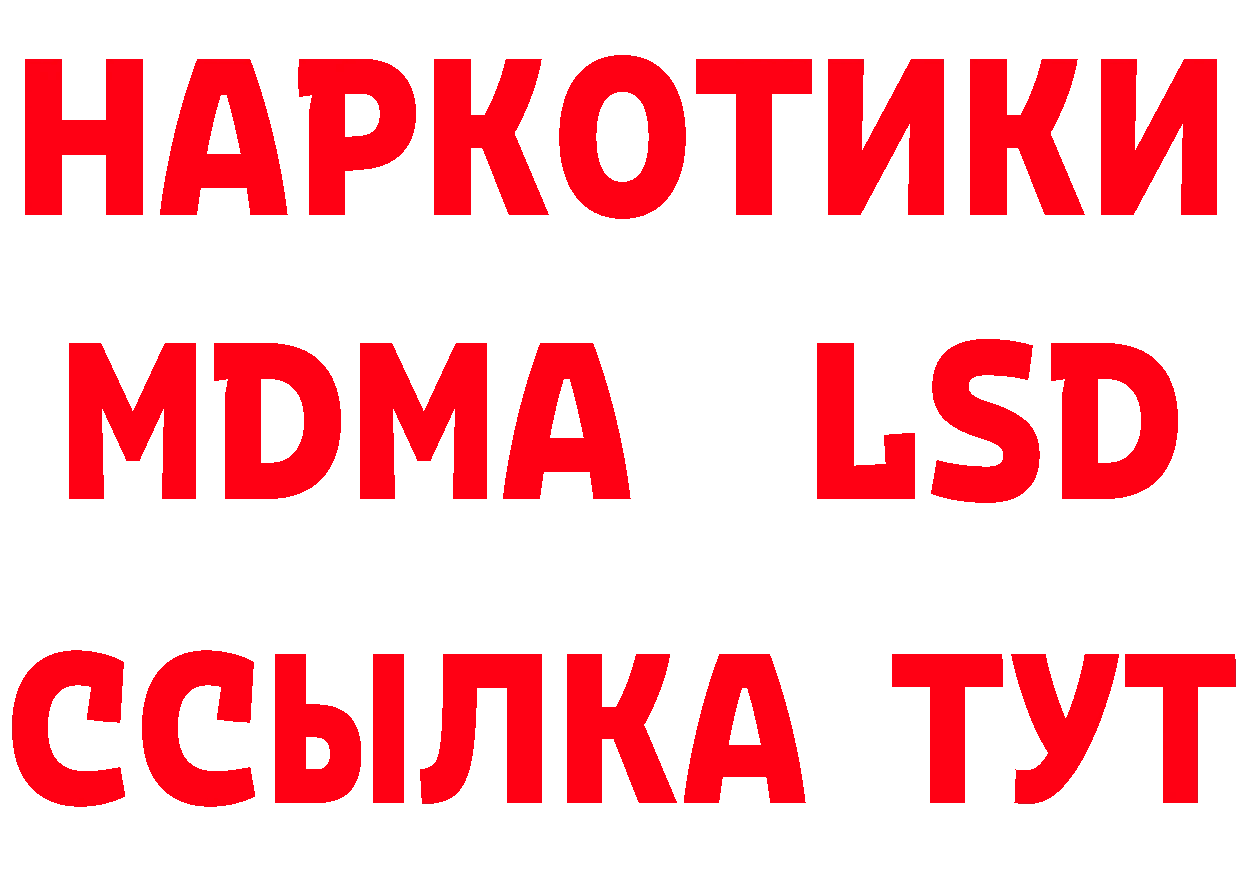 НАРКОТИКИ
MDMA LSD
ССЫЛКА ТУТ